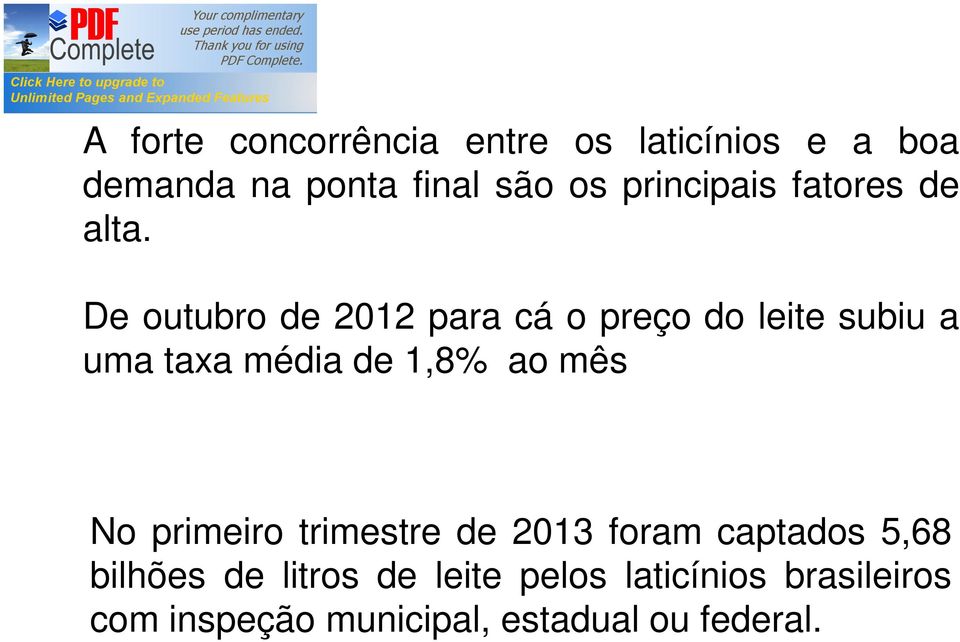 PDF Complete

Your complimentary use period has ended. Thank you for using PDF Complete.

Click Here to upgrade to Unlimited Pages and Expanded Features

A forte concorrência entre os laticínios e a boa demanda na ponta final são os principais fatores de alta.

De outubro de 2012 para cá o preço do leite subiu a uma taxa média de 1,8% ao mês

No primeiro trimestre de 2013 foram captados 5,68 bilhões de litros de leite pelos laticínios brasileiros com inspeção municipal, estadual ou federal.